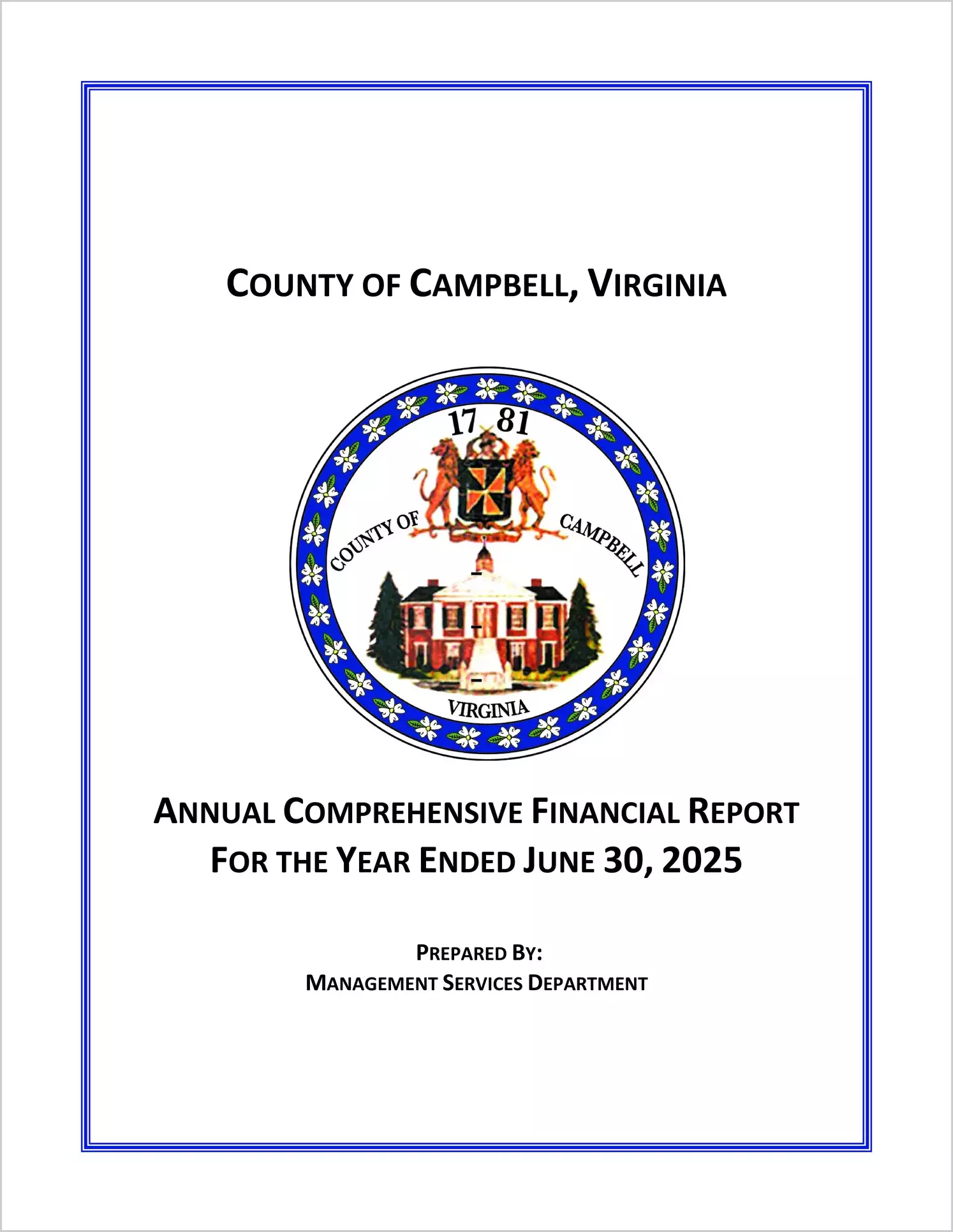 COUNTY OF CAMPBELL, VIRGINIA

17 81
COUNTY OF CAMPBELL
VIRGINIA

ANNUAL COMPREHENSIVE FINANCIAL REPORT
FOR THE YEAR ENDED JUNE 30, 2025

PREPARED BY:
MANAGEMENT SERVICES DEPARTMENT